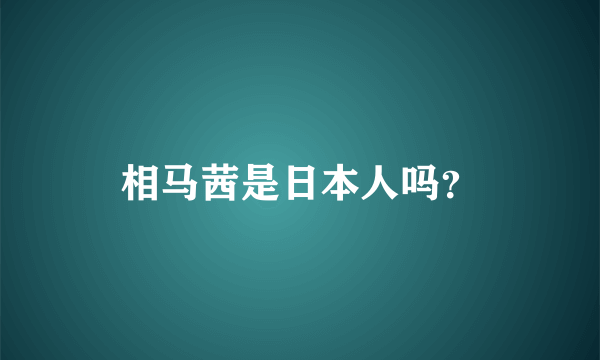 相马茜是日本人吗?